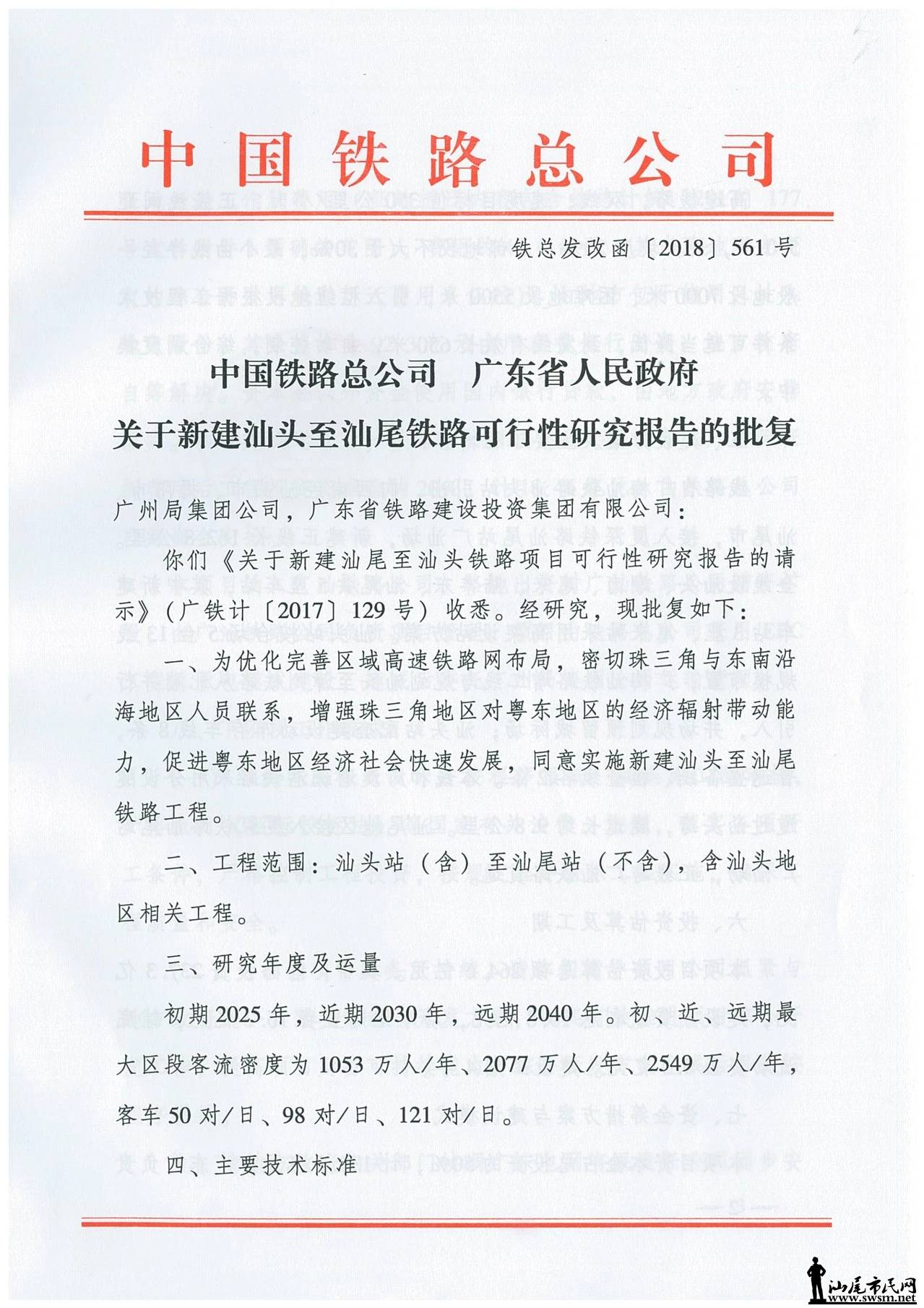 中国铁路总公司

铁总发改函〔2018〕561号

中国铁路总公司　广东省人民政府
关于新建汕头至汕尾铁路可行性研究报告的批复

广州局集团公司，广东省铁路建设投资集团有限公司：

你们《关于新建汕尾至汕头铁路项目可行性研究报告的请示》（广铁计〔2017〕129号）收悉。经研究，现批复如下：

一、为优化完善区域高速铁路网布局，密切珠三角与东南沿海地区人员联系，增强珠三角地区对粤东地区的经济辐射带动能力，促进粤东地区经济社会快速发展，同意实施新建汕头至汕尾铁路工程。

二、工程范围：汕头站（含）至汕尾站（不含），含汕头地区相关工程。

三、研究年度及运量

初期2025年，近期2030年，远期2040年。初、近、远期最大区段客流密度为1053万人/年、2077万人/年、2549万人/年，客车50对/日、98对/日、121对/日。

四、主要技术标准

汕尾市民网
www.swsm.net